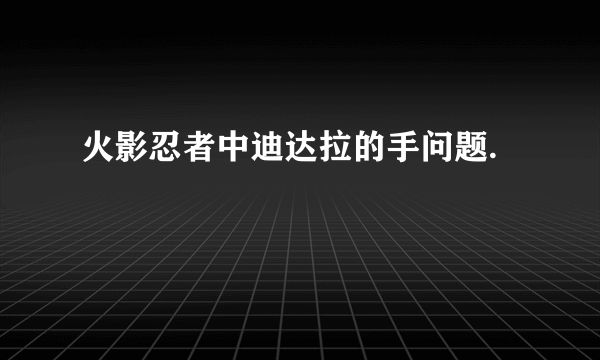 火影忍者中迪达拉的手问题.